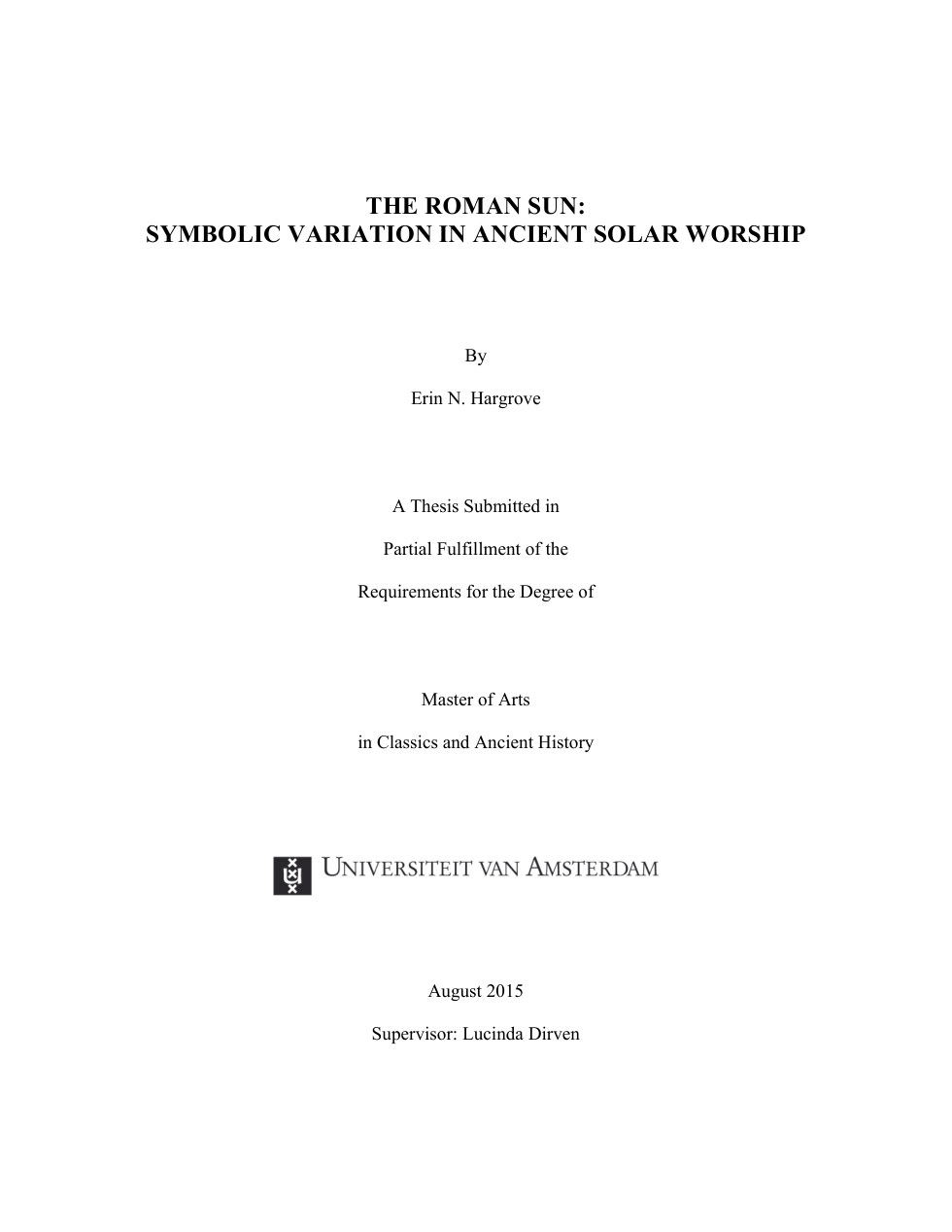 THE ROMAN SUN:
SYMBOLIC VARIATION IN ANCIENT SOLAR WORSHIP

By

Erin N. Hargrove

A Thesis Submitted in

Partial Fulfillment of the

Requirements for the Degree of

Master of Arts

in Classics and Ancient History

UNIVERSITEIT VAN AMSTERDAM

August 2015

Supervisor: Lucinda Dirven